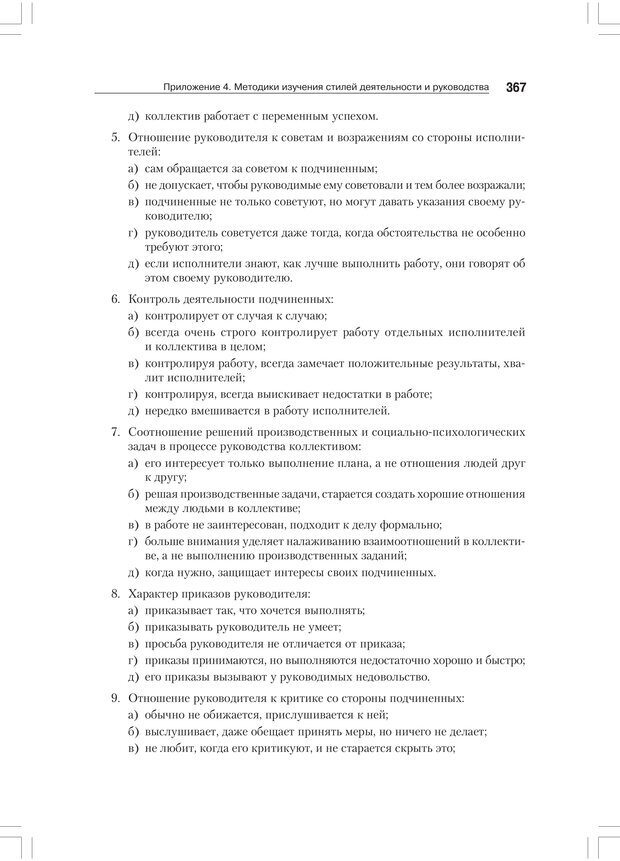 Приложение 4. Методики изучения стилей деятельности и руководства 367

д) коллектив работает с переменным успехом.

5. Отношение руководителя к советам и возражениям со стороны исполнителей:
а) сам обращается за советом к подчиненным;
б) не допускает, чтобы руководимые ему советовали и тем более возражали;
в) подчиненные не только советуют, но могут давать указания своему руководителю;
г) руководитель советуется даже тогда, когда обстоятельства не особенно требуют этого;
д) если исполнители знают, как лучше выполнить работу, они говорят об этом своему руководителю.

6. Контроль деятельности подчиненных:
а) контролирует от случая к случаю;
б) всегда очень строго контролирует работу отдельных исполнителей и коллектива в целом;
в) контролируя работу, всегда замечает положительные результаты, хвалит исполнителей;
г) контролируя, всегда выискивает недостатки в работе;
д) нередко вмешивается в работу исполнителей.

7. Соотношение решений производственных и социально-психологических задач в процессе руководства коллективом:
а) его интересует только выполнение плана, а не отношения людей друг к другу;
б) решая производственные задачи, старается создать хорошие отношения между людьми в коллективе;
в) в работе не заинтересован, подходит к делу формально;
г) больше внимания уделяет налаживанию взаимоотношений в коллективе, а не выполнению производственных заданий;
д) когда нужно, защищает интересы своих подчиненных.

8. Характер приказов руководителя:
а) приказывает так, что хочется выполнять;
б) приказывать руководитель не умеет;
в) просьба руководителя не отличается от приказа;
г) приказы принимаются, но выполняются недостаточно хорошо и быстро;
д) его приказы вызывают у руководимых недовольство.

9. Отношение руководителя к критике со стороны подчиненных:
а) обычно не обижается, прислушивается к ней;
б) выслушивает, даже обещает принять меры, но ничего не делает;
в) не любит, когда его критикуют, и не старается скрыть это;